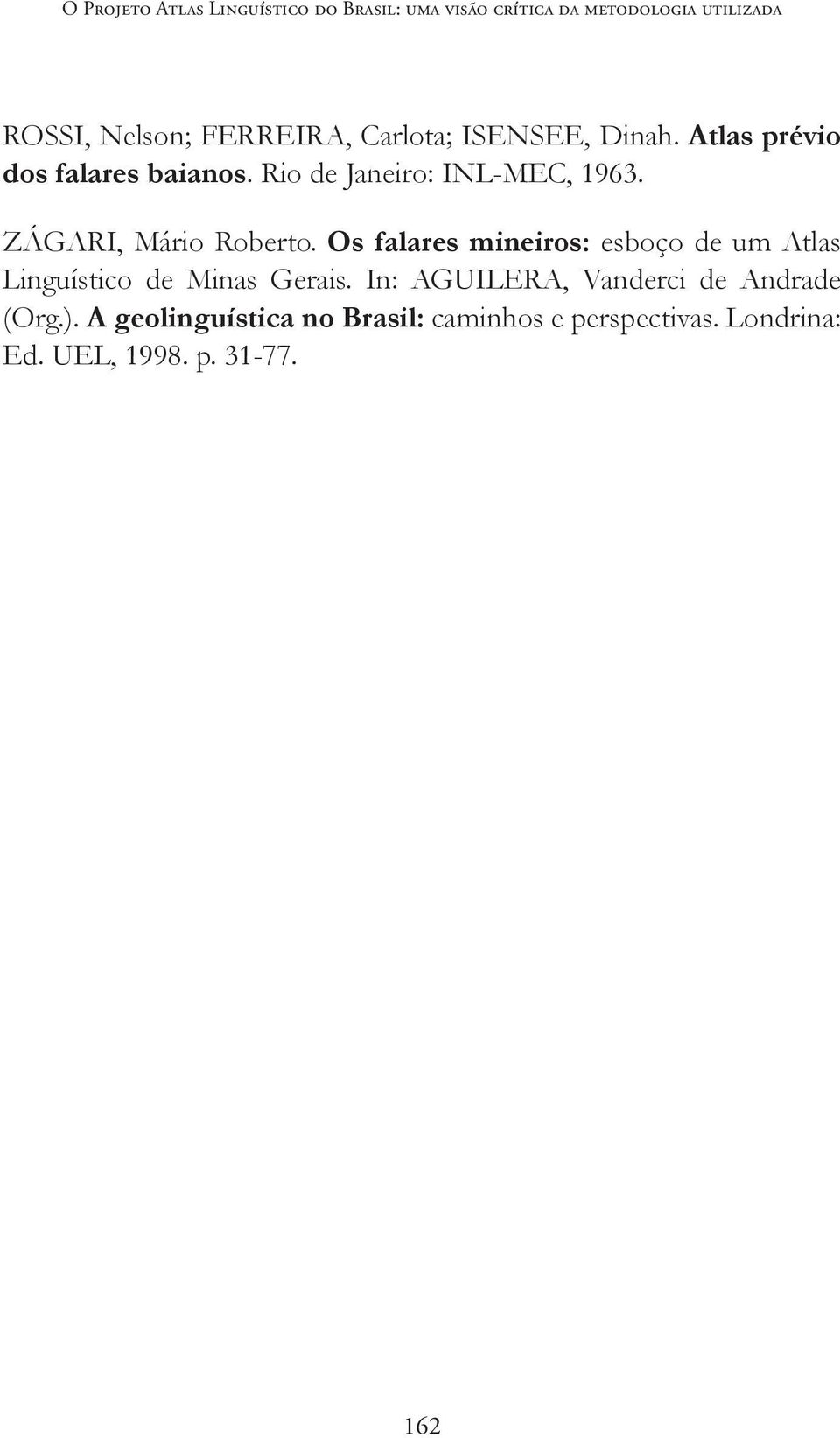 O Projeto Atlas Linguístico do Brasil: uma visão crítica da metodologia utilizada

ROSSI, Nelson; FERREIRA, Carlota; ISENSEE, Dinah. Atlas prévio dos falares baianos. Rio de Janeiro: INL-MEC, 1963.

ZÁGARI, Mário Roberto. Os falares mineiros: esboço de um Atlas Linguístico de Minas Gerais. In: AGUILERA, Vanderci de Andrade (Org.). A geolinguística no Brasil: caminhos e perspectivas. Londrina: Ed. UEL, 1998. p. 31-77.

162